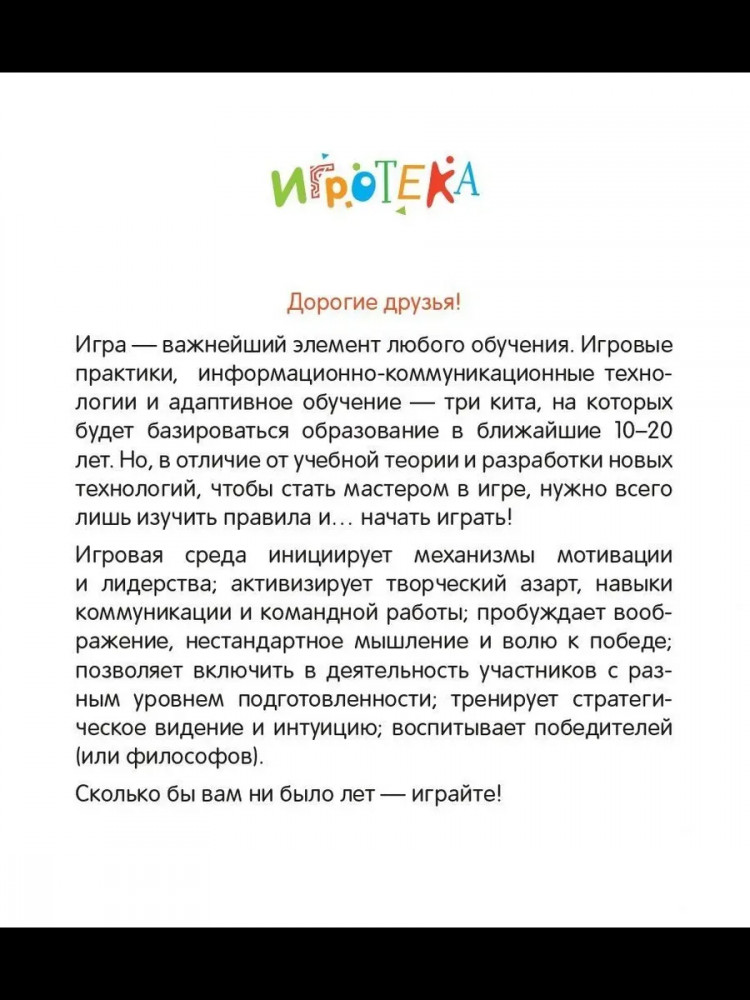 ИГРОТЕКА

Дорогие друзья!

Игра — важнейший элемент любого обучения. Игровые практики, информационно-коммуникационные технологии и адаптивное обучение — три кита, на которых будет базироваться образование в ближайшие 10–20 лет. Но, в отличие от учебной теории и разработки новых технологий, чтобы стать мастером в игре, нужно всего лишь изучить правила и… начать играть!

Игровая среда инициирует механизмы мотивации и лидерства; активизирует творческий азарт, навыки коммуникации и командной работы; пробуждает воображение, нестандартное мышление и волю к победе; позволяет включить в деятельность участников с разным уровнем подготовленности; тренирует стратегическое видение и интуицию; воспитывает победителей (или философов).

Сколько бы вам ни было лет — играйте!